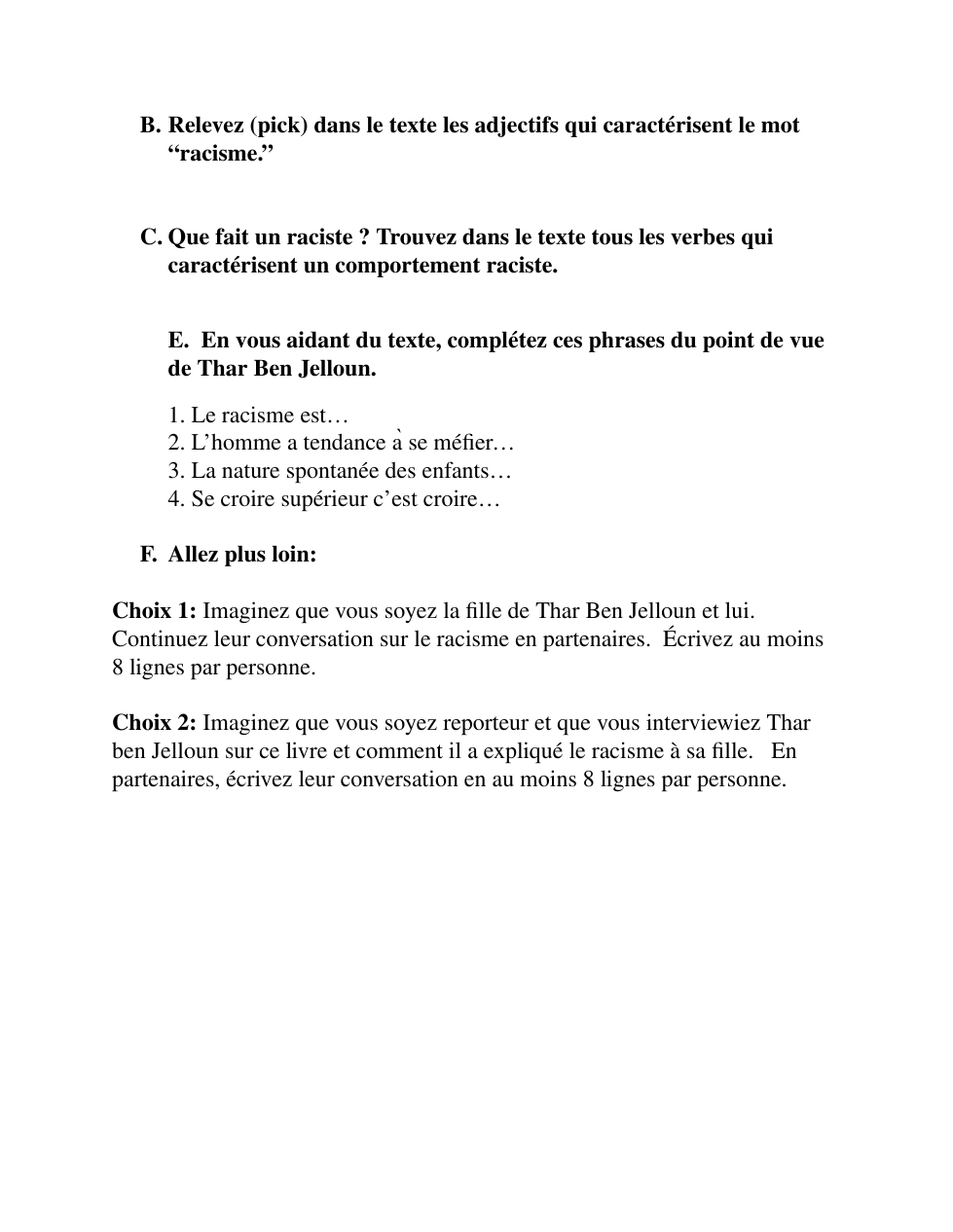 B. Relevez (pick) dans le texte les adjectifs qui caractérisent le mot “racisme.”

C. Que fait un raciste ? Trouvez dans le texte tous les verbes qui caractérisent un comportement raciste.

E. En vous aidant du texte, complétez ces phrases du point de vue de Thar Ben Jelloun.

1. Le racisme est…
2. L’homme a tendance à se méfier…
3. La nature spontanée des enfants…
4. Se croire supérieur c’est croire…

F. Allez plus loin:

Choix 1: Imaginez que vous soyez la fille de Thar Ben Jelloun et lui. Continuez leur conversation sur le racisme en partenaires. Écrivez au moins 8 lignes par personne.

Choix 2: Imaginez que vous soyez reporteur et que vous interviewiez Thar ben Jelloun sur ce livre et comment il a expliqué le racisme à sa fille. En partenaires, écrivez leur conversation en au moins 8 lignes par personne.